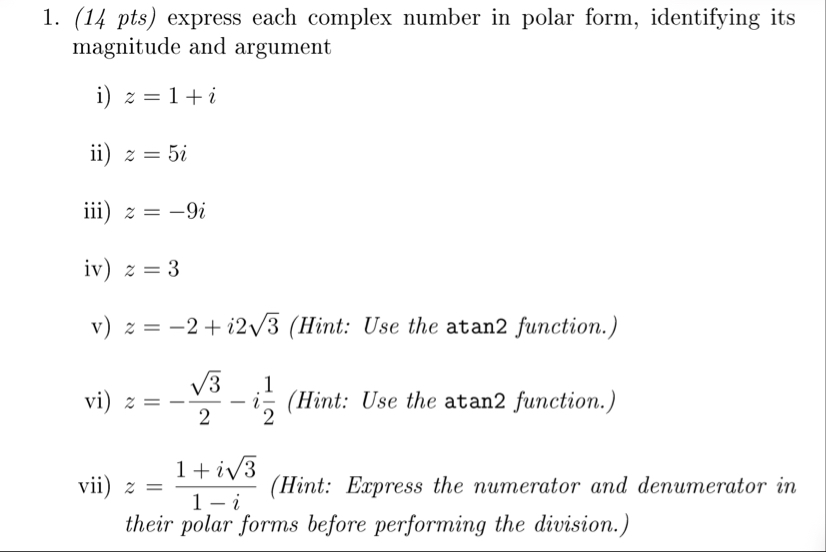 1. (14 pts) express each complex number in polar form, identifying its magnitude and argument

i) $z = 1 + i$

ii) $z = 5i$

iii) $z = -9i$

iv) $z = 3$

v) $z = -2 + i2\sqrt{3}$ (Hint: Use the atan2 function.)

vi) $z = -\frac{\sqrt{3}}{2} - i\frac{1}{2}$ (Hint: Use the atan2 function.)

vii) $z = \frac{1 + i\sqrt{3}}{1 - i}$ (Hint: Express the numerator and denumerator in their polar forms before performing the division.)